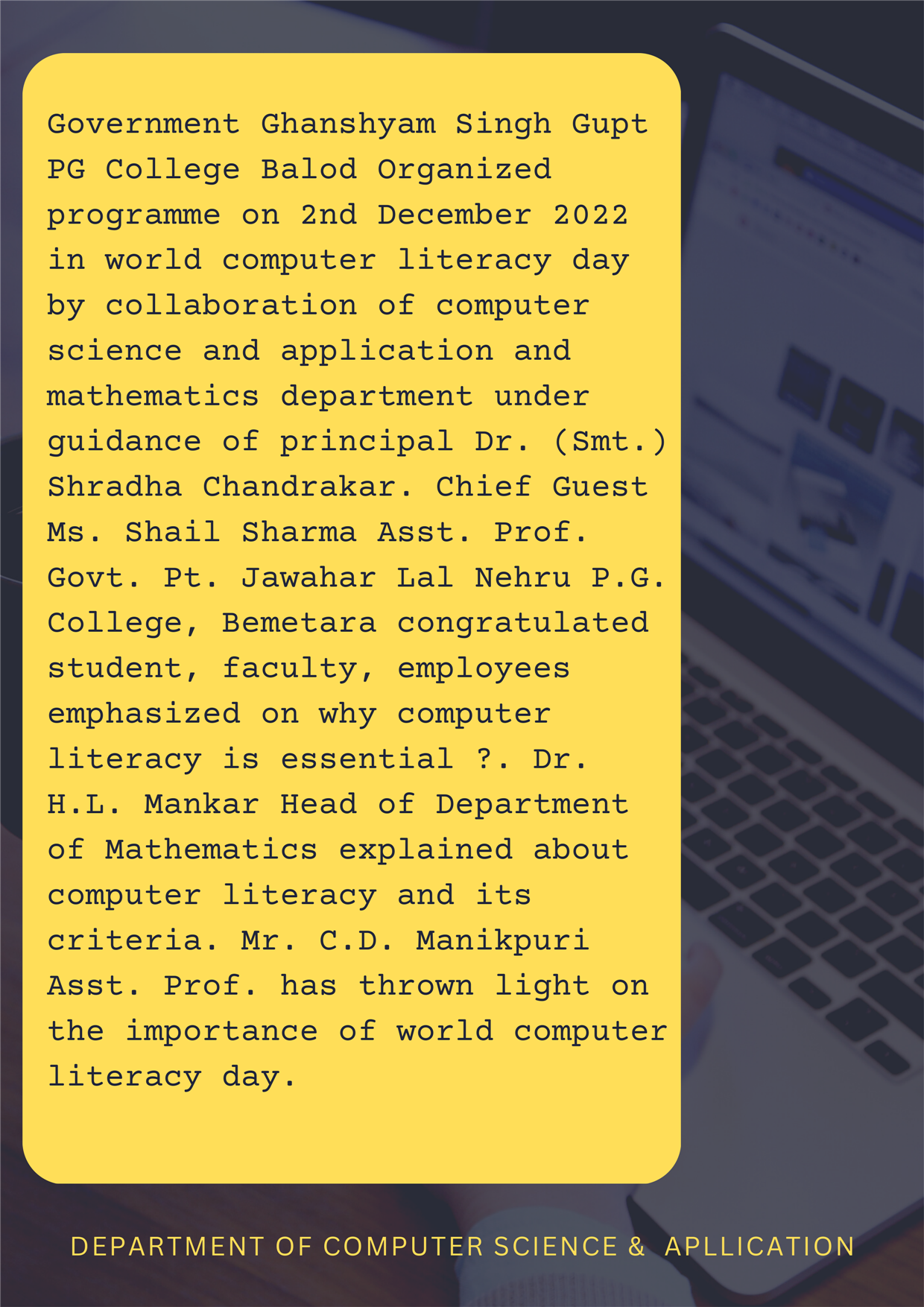 Government Ghanshyam Singh Gupt PG College Balod Organized programme on 2nd December 2022 in world computer literacy day by collaboration of computer science and application and mathematics department under guidance of principal Dr. (Smt.) Shradha Chandrakar. Chief Guest Ms. Shail Sharma Asst. Prof. Govt. Pt. Jawahar Lal Nehru P.G. College, Bemetara congratulated student, faculty, employees emphasized on why computer literacy is essential ?. Dr. H.L. Mankar Head of Department of Mathematics explained about computer literacy and its criteria. Mr. C.D. Manikpuri Asst. Prof. has thrown light on the importance of world computer literacy day.

DEPARTMENT OF COMPUTER SCIENCE & APLLICATION